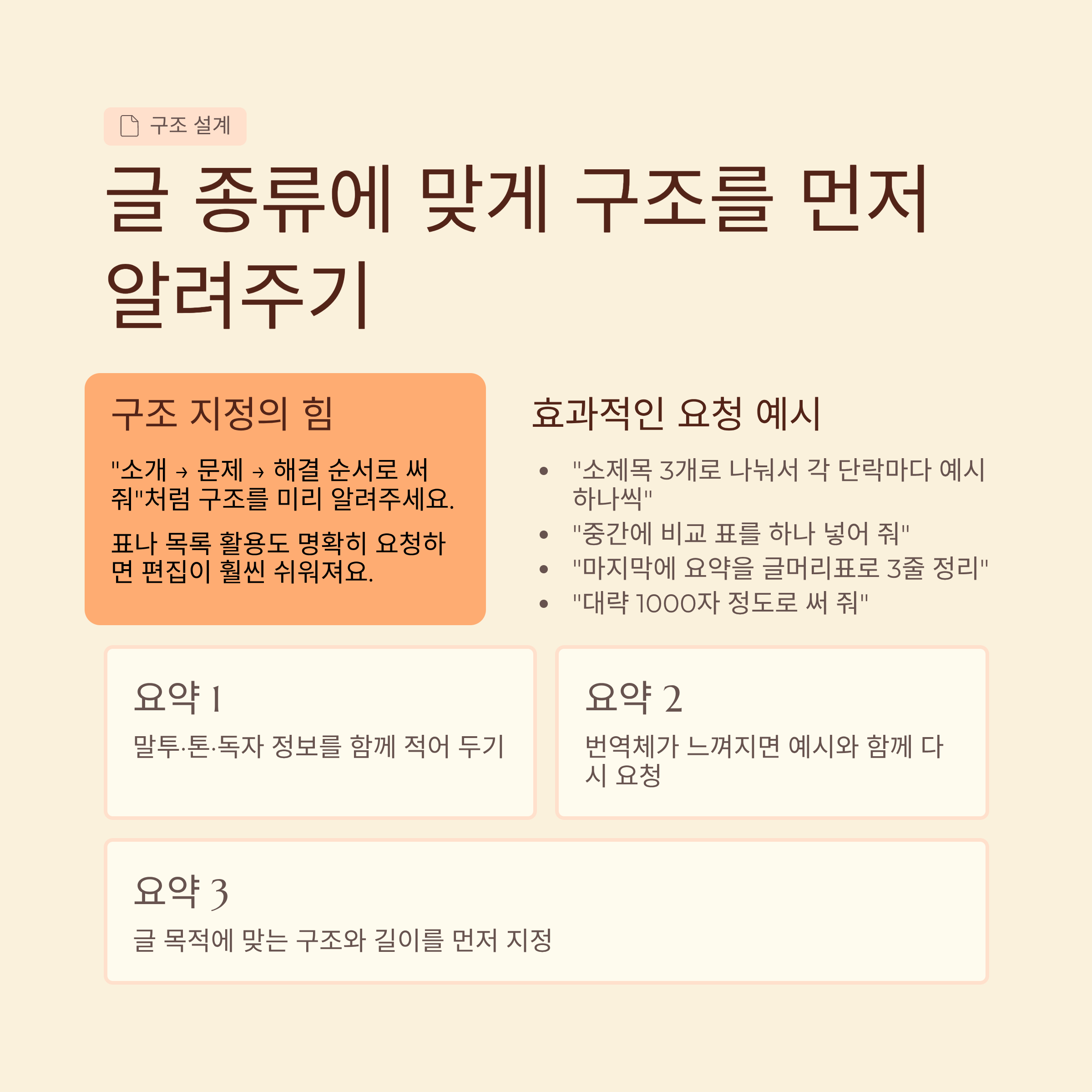 구조 설계

글 종류에 맞게 구조를 먼저 알려주기

구조 지정의 힘

"소개 → 문제 → 해결 순서로 써 줘"처럼 구조를 미리 알려주세요.

표나 목록 활용도 명확히 요청하면 편집이 훨씬 쉬워져요.

효과적인 요청 예시

• "소제목 3개로 나눠서 각 단락마다 예시 하나씩"
• "중간에 비교 표를 하나 넣어 줘"
• "마지막에 요약을 글머리표로 3줄 정리"
• "대략 1000자 정도로 써 줘"

요약 1

말투·톤·독자 정보를 함께 적어 두기

요약 2

번역체가 느껴지면 예시와 함께 다시 요청

요약 3

글 목적에 맞는 구조와 길이를 먼저 지정